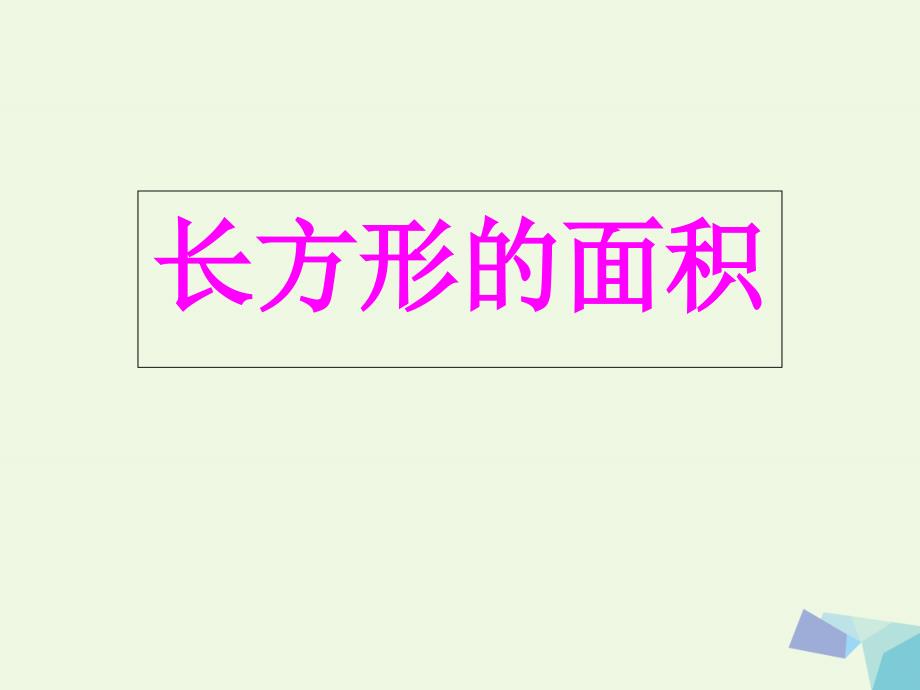 长方形的面积